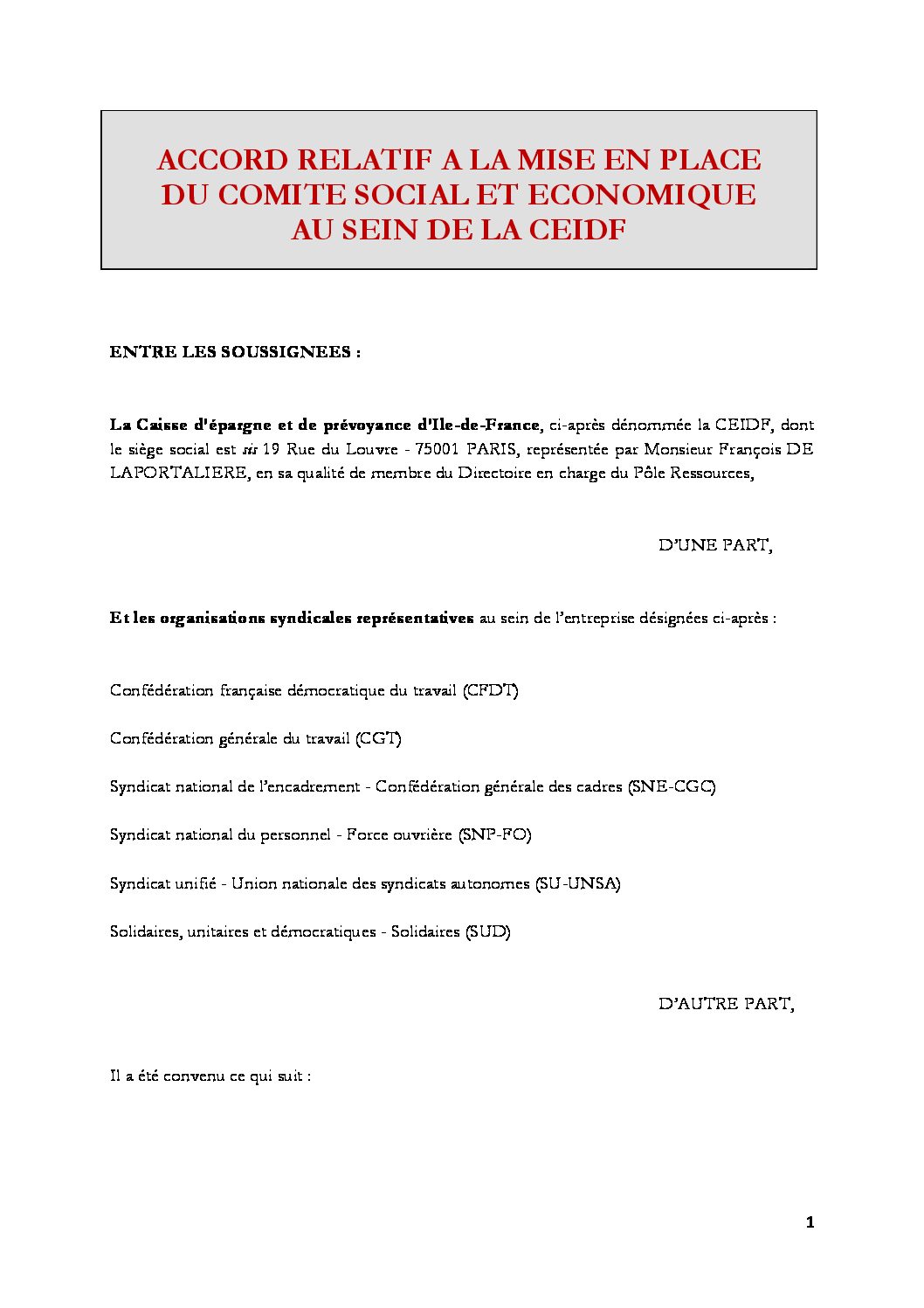 ACCORD RELATIF A LA MISE EN PLACE DU COMITE SOCIAL ET ECONOMIQUE AU SEIN DE LA CEIDF

ENTRE LES SOUSSIGNEES :

La Caisse d'épargne et de prévoyance d'Ile-de-France, ci-après dénommée la CEIDF, dont le siège social est sis 19 Rue du Louvre - 75001 PARIS, représentée par Monsieur François DE LAPORTALIERE, en sa qualité de membre du Directoire en charge du Pôle Ressources,

D'UNE PART,

Et les organisations syndicales représentatives au sein de l'entreprise désignées ci-après :

Confédération française démocratique du travail (CFDT)

Confédération générale du travail (CGT)

Syndicat national de l'encadrement - Confédération générale des cadres (SNE-CGC)

Syndicat national du personnel - Force ouvrière (SNP-FO)

Syndicat unifié - Union nationale des syndicats autonomes (SU-UNSA)

Solidaires, unitaires et démocratiques - Solidaires (SUD)

D'AUTRE PART,

Il a été convenu ce qui suit :

1